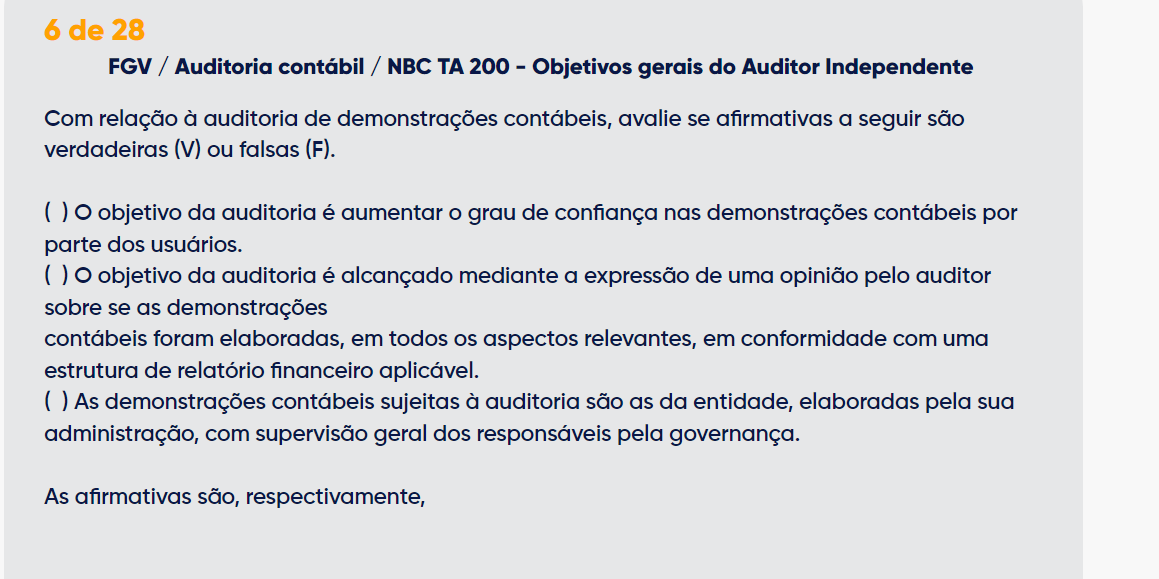 6 de 28

FGV / Auditoria contábil / NBC TA 200 - Objetivos gerais do Auditor Independente

Com relação à auditoria de demonstrações contábeis, avalie se afirmativas a seguir são verdadeiras (V) ou falsas (F).

( ) O objetivo da auditoria é aumentar o grau de confiança nas demonstrações contábeis por parte dos usuários.
( ) O objetivo da auditoria é alcançado mediante a expressão de uma opinião pelo auditor sobre se as demonstrações
contábeis foram elaboradas, em todos os aspectos relevantes, em conformidade com uma estrutura de relatório financeiro aplicável.
( ) As demonstrações contábeis sujeitas à auditoria são as da entidade, elaboradas pela sua administração, com supervisão geral dos responsáveis pela governança.

As afirmativas são, respectivamente,